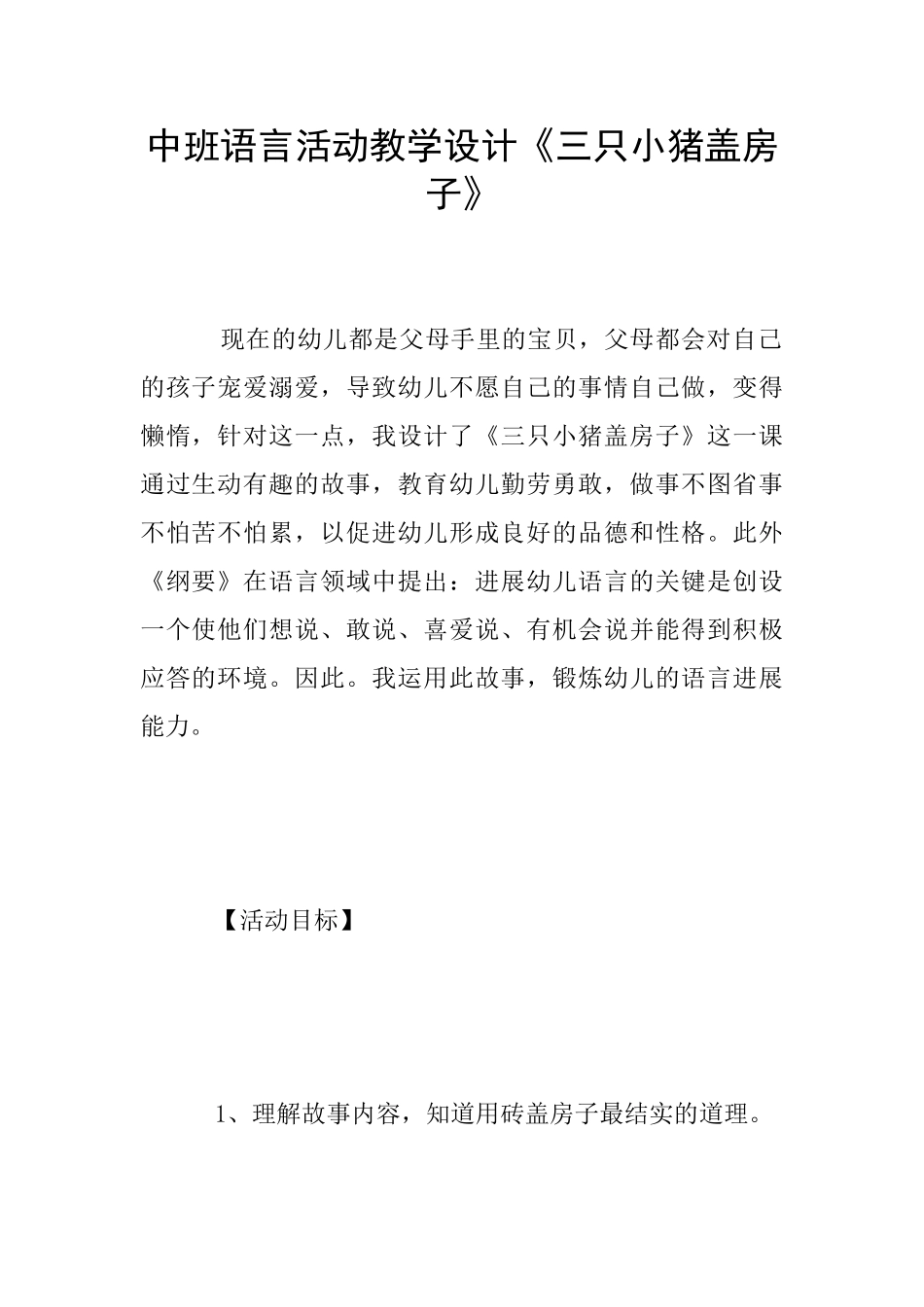 中班语言活动教学设计《三只小猪盖房子》

现在的幼儿都是父母手里的宝贝，父母都会对自己的孩子宠爱溺爱，导致幼儿不愿自己的事情自己做，变得懒惰，针对这一点，我设计了《三只小猪盖房子》这一课通过生动有趣的故事，教育幼儿勤劳勇敢，做事不图省事不怕苦不怕累，以促进幼儿形成良好的品德和性格。此外《纲要》在语言领域中提出：进展幼儿语言的关键是创设一个使他们想说、敢说、喜爱说、有机会说并能得到积极应答的环境。因此。我运用此故事，锻炼幼儿的语言进展能力。

【活动目标】

1、理解故事内容，知道用砖盖房子最结实的道理。